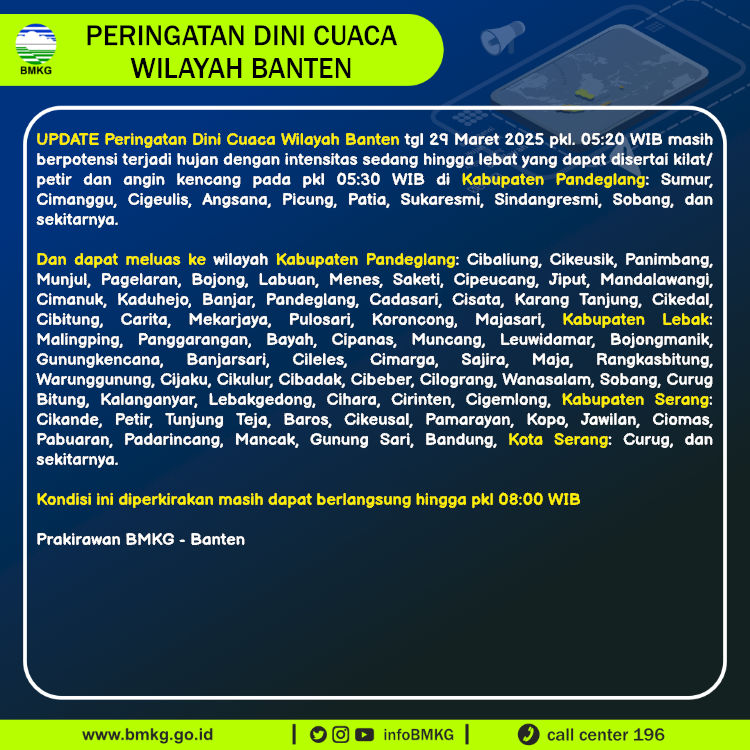 BMKG

PERINGATAN DINI CUACA WILAYAH BANTEN

UPDATE Peringatan Dini Cuaca Wilayah Banten tgl 29 Maret 2025 pkl. 05:20 WIB masih berpotensi terjadi hujan dengan intensitas sedang hingga lebat yang dapat disertai kilat/petir dan angin kencang pada pkl 05:30 WIB di Kabupaten Pandeglang: Sumur, Cimanggu, Cigeulis, Angsana, Picung, Patia, Sukaresmi, Sindangresmi, Sobang, dan sekitarnya.

Dan dapat meluas ke wilayah Kabupaten Pandeglang: Cibaliung, Cikeusik, Panimbang, Munjul, Pagelaran, Bojong, Labuan, Menes, Saketi, Cipeucang, Jiput, Mandalawangi, Cimanuk, Kaduhejo, Banjar, Pandeglang, Cadasari, Cisata, Karang Tanjung, Cikedal, Cibitung, Carita, Mekarjaya, Pulosari, Koroncong, Majasari, Kabupaten Lebak: Malingping, Panggarangan, Bayah, Cipanas, Muncang, Leuwidamar, Bojongmanik, Gunungkencana, Banjarsari, Cileles, Cimarga, Sajira, Maja, Rangkasbitung, Warunggunung, Cijaku, Cikulur, Cibadak, Cibeber, Cilograng, Wanasalam, Sobang, Curug Bitung, Kalanganyar, Lebakgedong, Cihara, Cirinten, Cigemlong, Kabupaten Serang: Cikande, Petir, Tunjung Teja, Baros, Cikeusal, Pamarayan, Kopo, Jawilan, Ciomas, Pabuaran, Padarincang, Mancak, Gunung Sari, Bandung, Kota Serang: Curug, dan sekitarnya.

Kondisi ini diperkirakan masih dapat berlangsung hingga pkl 08:00 WIB

Prakirawan BMKG - Banten

www.bmkg.go.id | infoBMKG | call center 196